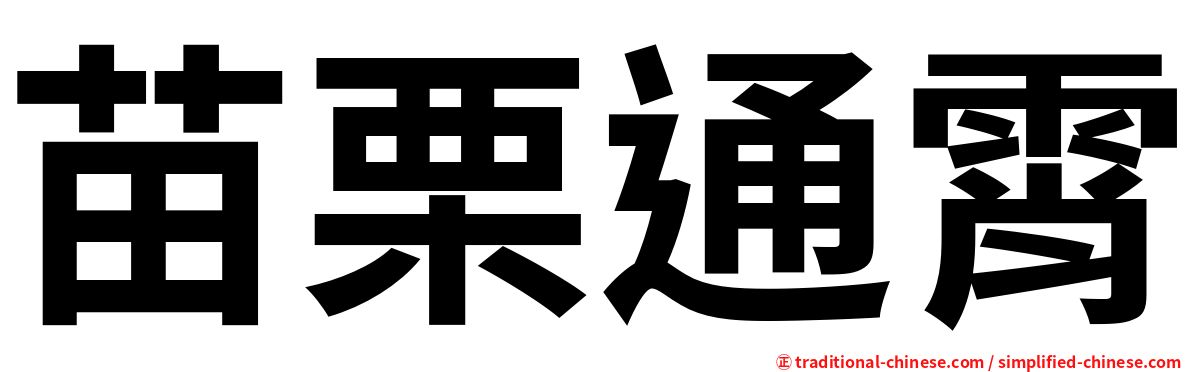 苗栗通霄

㊣ traditional-chinese.com / simplified-chinese.com